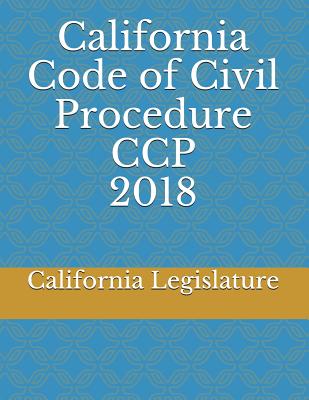 California Code of Civil Procedure CCP 2018

California Legislature